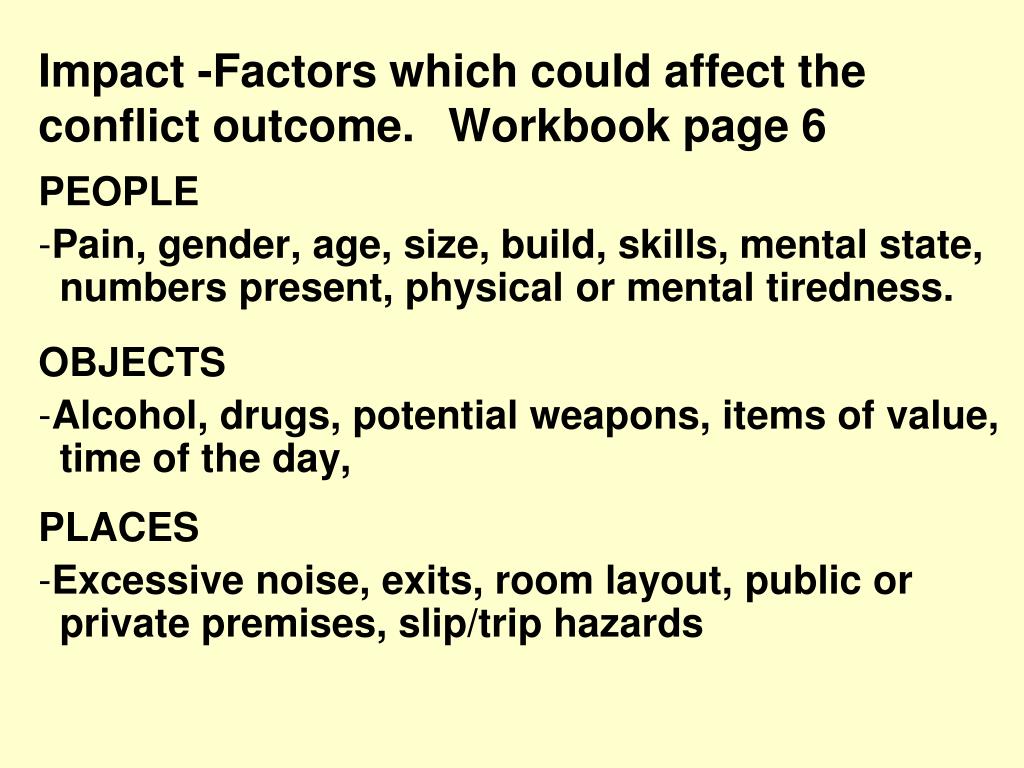 Impact -Factors which could affect the conflict outcome.   Workbook page 6

PEOPLE

-Pain, gender, age, size, build, skills, mental state, numbers present, physical or mental tiredness.

OBJECTS

-Alcohol, drugs, potential weapons, items of value, time of the day,

PLACES

-Excessive noise, exits, room layout, public or private premises, slip/trip hazards